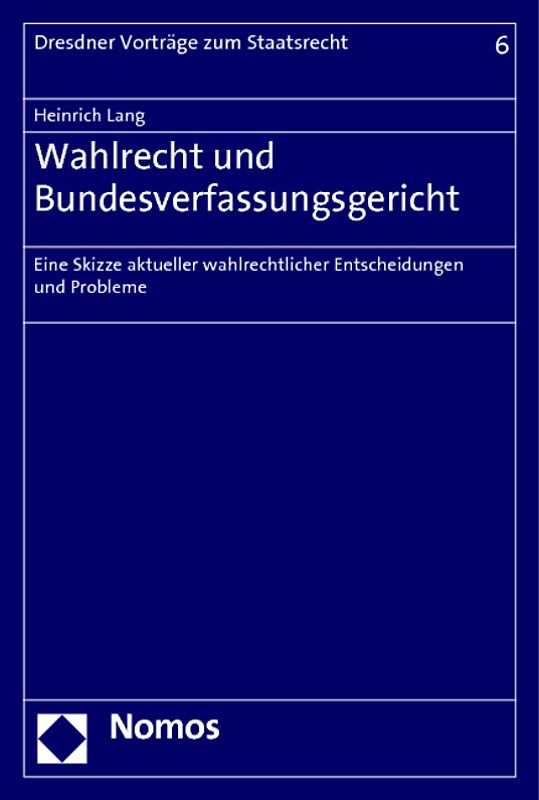 Dresdner Vorträge zum Staatsrecht 6

Heinrich Lang

Wahlrecht und Bundesverfassungsgericht

Eine Skizze aktueller wahlrechtlicher Entscheidungen und Probleme

Nomos